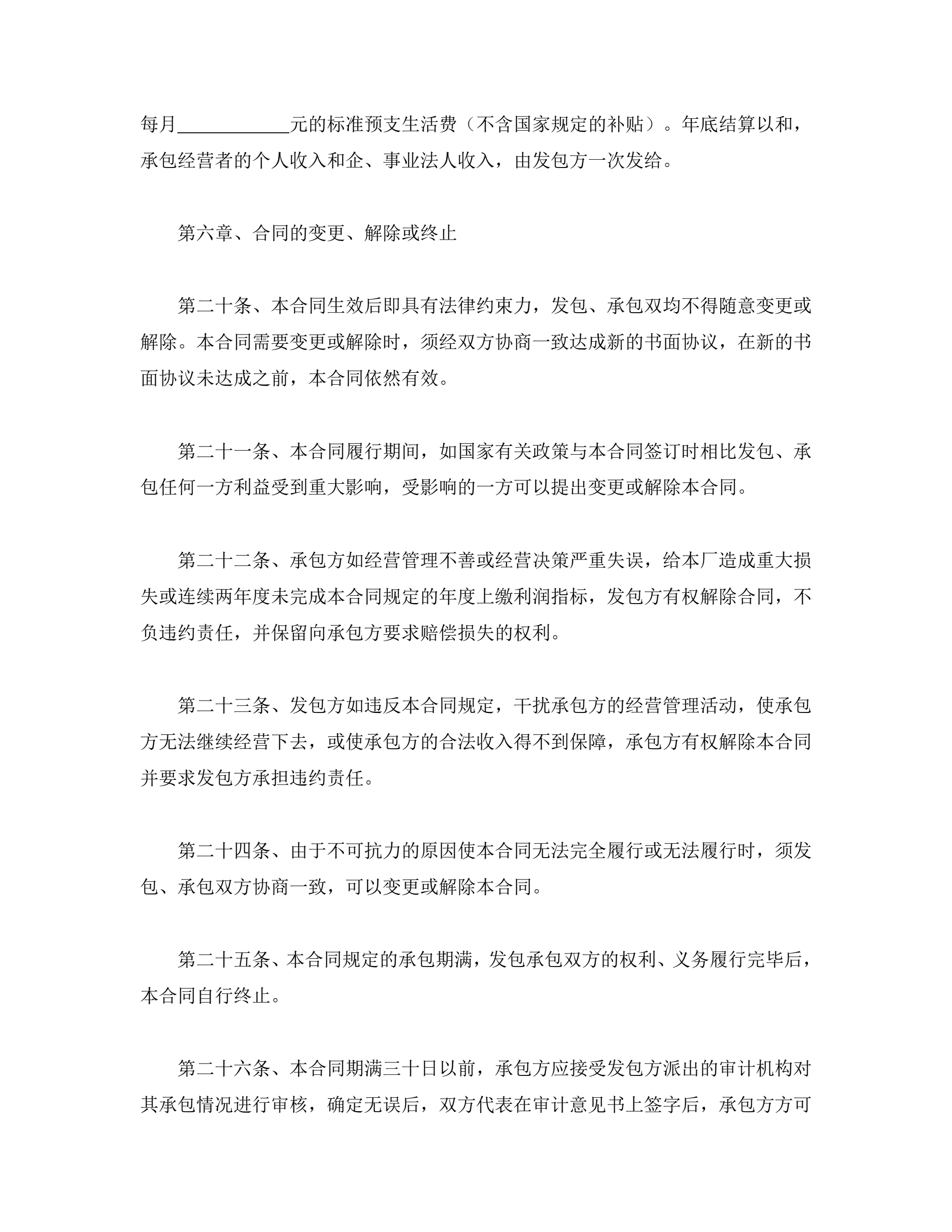 每月____________元的标准预支生活费（不含国家规定的补贴）。年底结算以和，承包经营者的个人收入和企、事业法人收入，由发包方一次发给。

第六章、合同的变更、解除或终止

第二十条、本合同生效后即具有法律约束力，发包、承包双均不得随意变更或解除。本合同需要变更或解除时，须经双方协商一致达成新的书面协议，在新的书面协议未达成之前，本合同依然有效。

第二十一条、本合同履行期间，如国家有关政策与本合同签订时相比发包、承包任何一方利益受到重大影响，受影响的一方可以提出变更或解除本合同。

第二十二条、承包方如经营管理不善或经营决策严重失误，给本厂造成重大损失或连续两年度未完成本合同规定的年度上缴利润指标，发包方有权解除合同，不负违约责任，并保留向承包方要求赔偿损失的权利。

第二十三条、发包方如违反本合同规定，干扰承包方的经营管理活动，使承包方无法继续经营下去，或使承包方的合法收入得不到保障，承包方有权解除本合同并要求发包方承担违约责任。

第二十四条、由于不可抗力的原因使本合同无法完全履行或无法履行时，须发包、承包双方协商一致，可以变更或解除本合同。

第二十五条、本合同规定的承包期满，发包承包双方的权利、义务履行完毕后，本合同自行终止。

第二十六条、本合同期满三十日以前，承包方应接受发包方派出的审计机构对其承包情况进行审核，确定无误后，双方代表在审计意见书上签字后，承包方方可